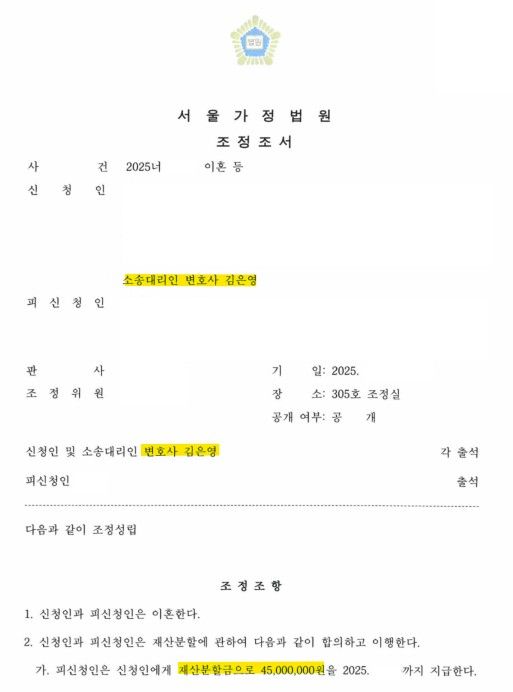 법원

서 울 가 정 법 원
조 정 조 서

사 건 2025너 이혼 등

신 청 인

소송대리인 변호사 김은영

피 신 청 인

판 사
조 정 위 원

기 일: 2025.
장 소: 305호 조정실
공개 여부: 공 개

신청인 및 소송대리인 변호사 김은영 각 출석

피신청인 출석

다음과 같이 조정성립

조 정 조 항

1. 신청인과 피신청인은 이혼한다.

2. 신청인과 피신청인은 재산분할에 관하여 다음과 같이 합의하고 이행한다.

가. 피신청인은 신청인에게 재산분할금으로 45,000,000원을 2025. 까지 지급한다.